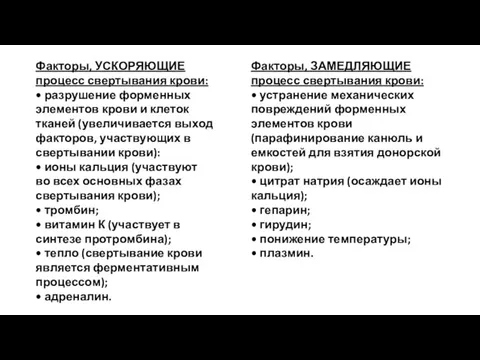 Факторы, УСКОРЯЮЩИЕ процесс свертывания крови:
• разрушение форменных элементов крови и клеток тканей (увеличивается выход факторов, участвующих в свертывании крови):
• ионы кальция (участвуют во всех основных фазах свертывания крови);
• тромбин;
• витамин К (участвует в синтезе протромбина);
• тепло (свертывание крови является ферментативным процессом);
• адреналин.

Факторы, ЗАМЕДЛЯЮЩИЕ процесс свертывания крови:
• устранение механических повреждений форменных элементов крови (парафинирование канюль и емкостей для взятия донорской крови);
• цитрат натрия (осаждает ионы кальция);
• гепарин;
• гирудин;
• понижение температуры;
• плазмин.